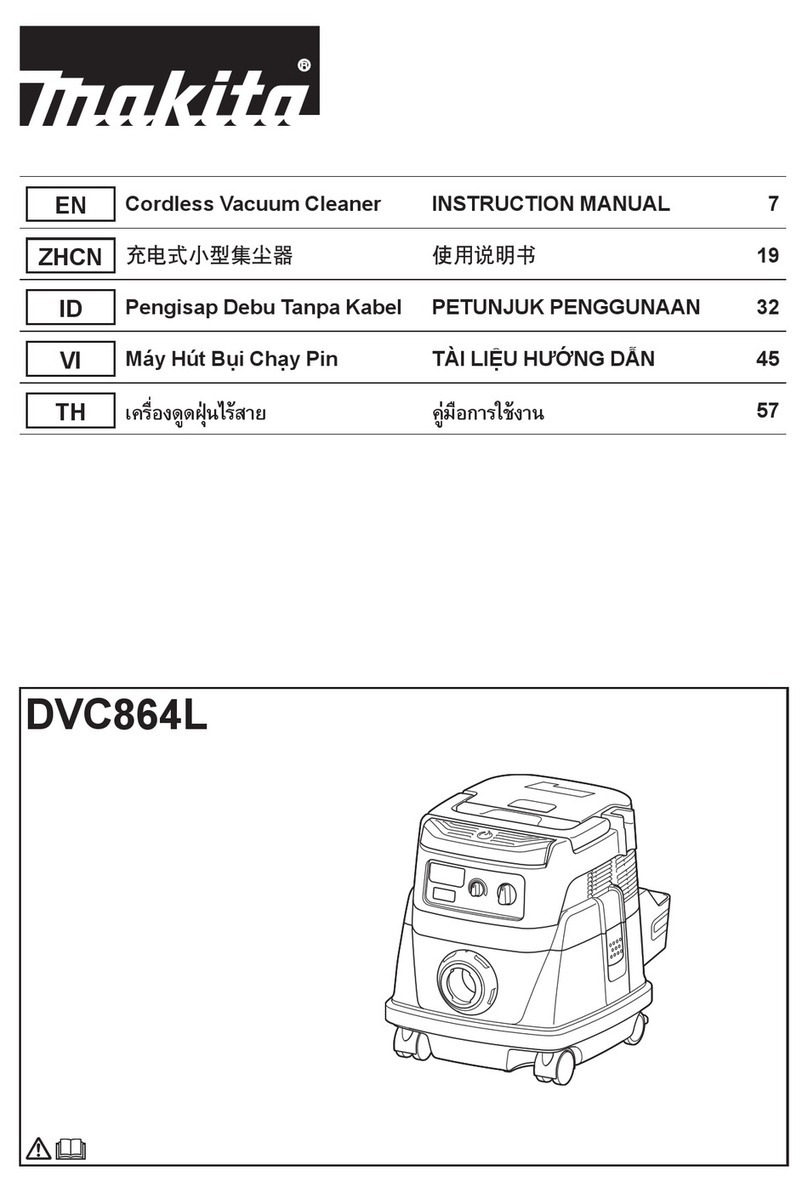 makita®

| EN | Cordless Vacuum Cleaner | INSTRUCTION MANUAL | 7 |
|---|---|---|---|
| ZHCN | 充电式小型集尘器 | 使用说明书 | 19 |
| ID | Pengisap Debu Tanpa Kabel | PETUNJUK PENGGUNAAN | 32 |
| VI | Máy Hút Bụi Chạy Pin | TÀI LIỆU HƯỚNG DẪN | 45 |
| TH | เครื่องดูดฝุ่นไร้สาย | คู่มือการใช้งาน | 57 |

DVC864L